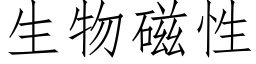 生物磁性